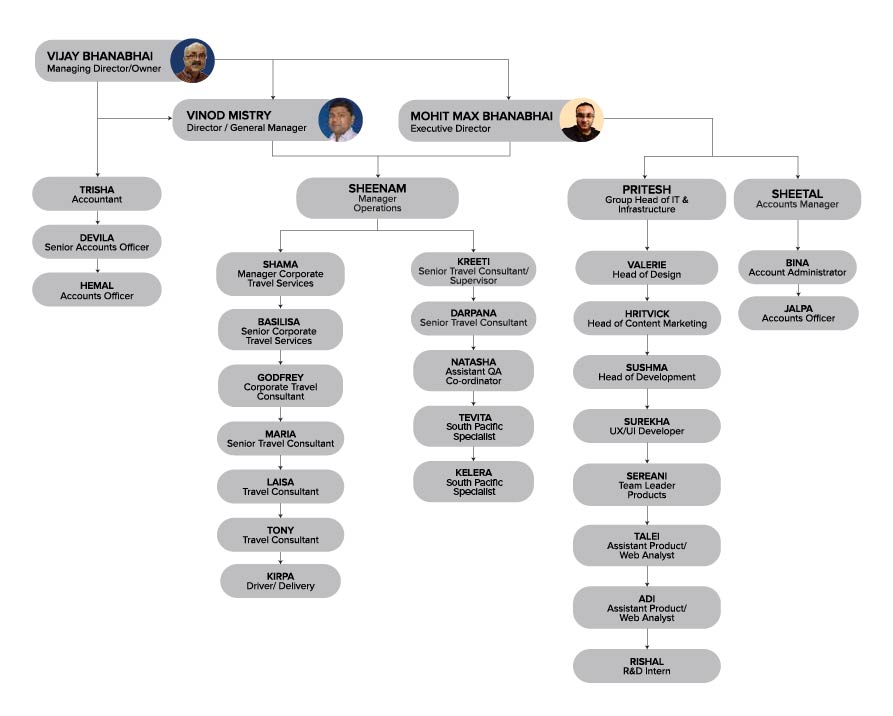 VIJAY BHANABHAI
Managing Director/Owner

VINOD MISTRY
Director / General Manager

MOHIT MAX BHANABHAI
Executive Director

TRISHA
Accountant

DEVILA
Senior Accounts Officer

HEMAL
Accounts Officer

SHEENAM
Manager Operations

SHAMA
Manager Corporate Travel Services

BASILISA
Senior Corporate Travel Services

GODFREY
Corporate Travel Consultant

MARIA
Senior Travel Consultant

LAISA
Travel Consultant

TONY
Travel Consultant

KIRPA
Driver/ Delivery

KREETI
Senior Travel Consultant/ Supervisor

DARPANA
Senior Travel Consultant

NATASHA
Assistant QA Co-ordinator

TEVITA
South Pacific Specialist

KELERA
South Pacific Specialist

PRITESH
Group Head of IT & Infrastructure

VALERIE
Head of Design

HRITVICK
Head of Content Marketing

SUSHMA
Head of Development

SUREKHA
UX/UI Developer

SEREANI
Team Leader Products

TALEI
Assistant Product/ Web Analyst

ADI
Assistant Product/ Web Analyst

RISHAL
R&D Intern

SHEETAL
Accounts Manager

BINA
Account Administrator

JALPA
Accounts Officer